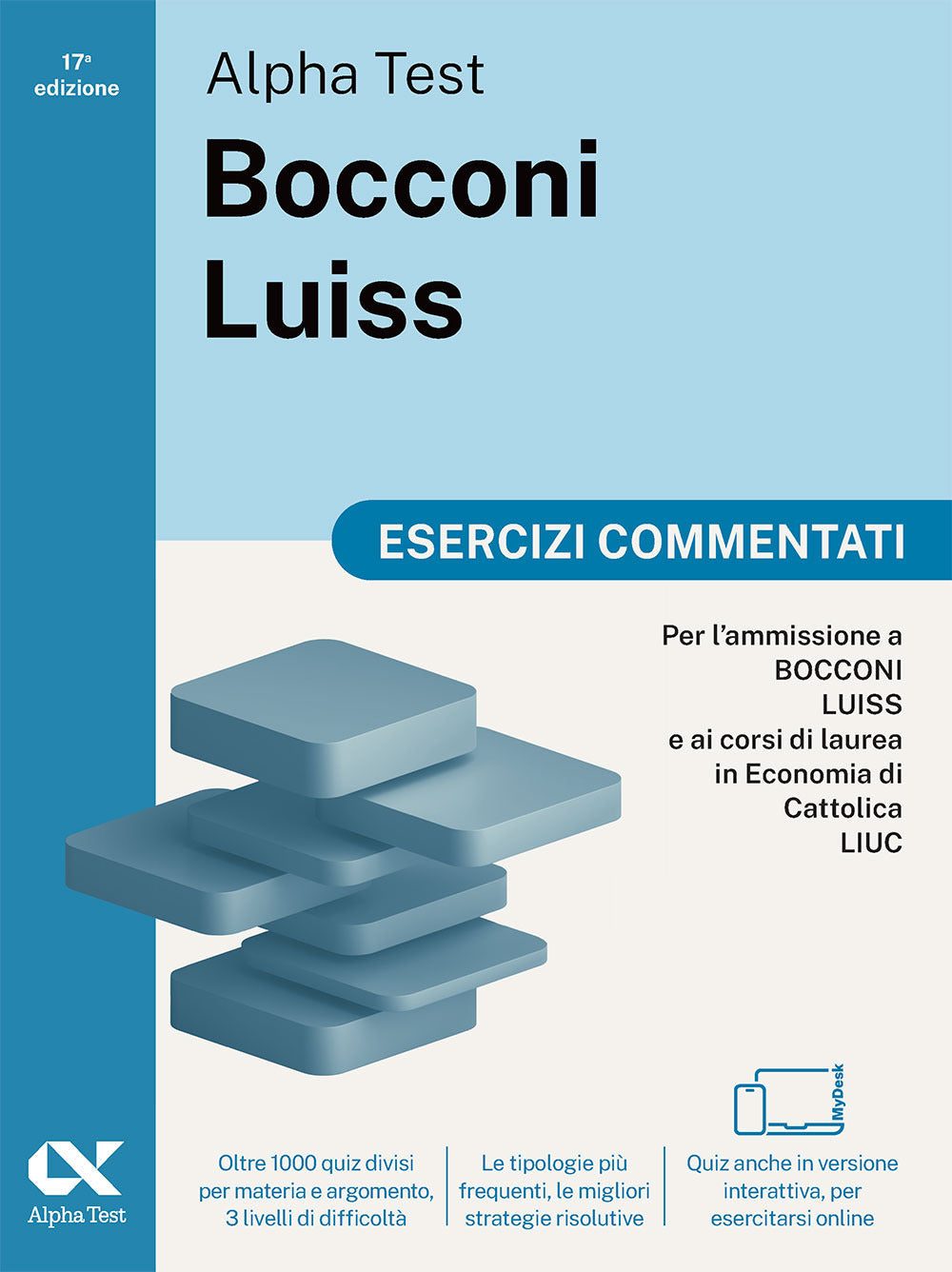 17ª edizione

Alpha Test

Bocconi Luiss

ESERCIZI COMMENTATI

Per l'ammissione a BOCCONI LUISS e ai corsi di laurea in Economia di Cattolica LIUC

MyDesk

Alpha Test

Oltre 1000 quiz divisi per materia e argomento, 3 livelli di difficoltà

Le tipologie più frequenti, le migliori strategie risolutive

Quiz anche in versione interattiva, per esercitarsi online